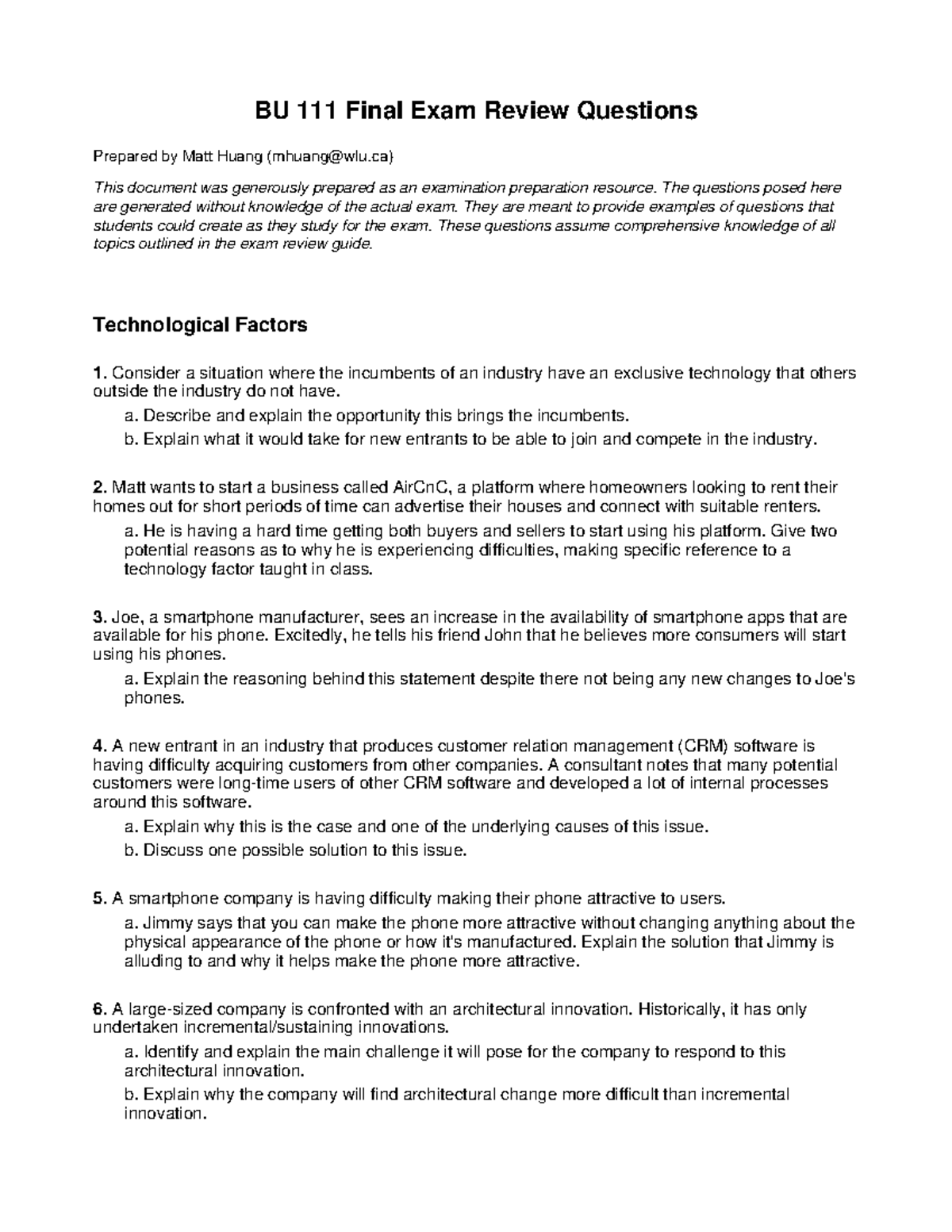 BU 111 Final Exam Review Questions

Prepared by Matt Huang (mhuang@wlu.ca)

This document was generously prepared as an examination preparation resource. The questions posed here are generated without knowledge of the actual exam. They are meant to provide examples of questions that students could create as they study for the exam. These questions assume comprehensive knowledge of all topics outlined in the exam review guide.

Technological Factors

1. Consider a situation where the incumbents of an industry have an exclusive technology that others outside the industry do not have.

a. Describe and explain the opportunity this brings the incumbents.

b. Explain what it would take for new entrants to be able to join and compete in the industry.

2. Matt wants to start a business called AirCnC, a platform where homeowners looking to rent their homes out for short periods of time can advertise their houses and connect with suitable renters.

a. He is having a hard time getting both buyers and sellers to start using his platform. Give two potential reasons as to why he is experiencing difficulties, making specific reference to a technology factor taught in class.

3. Joe, a smartphone manufacturer, sees an increase in the availability of smartphone apps that are available for his phone. Excitedly, he tells his friend John that he believes more consumers will start using his phones.

a. Explain the reasoning behind this statement despite there not being any new changes to Joe's phones.

4. A new entrant in an industry that produces customer relation management (CRM) software is having difficulty acquiring customers from other companies. A consultant notes that many potential customers were long-time users of other CRM software and developed a lot of internal processes around this software.

a. Explain why this is the case and one of the underlying causes of this issue.

b. Discuss one possible solution to this issue.

5. A smartphone company is having difficulty making their phone attractive to users.

a. Jimmy says that you can make the phone more attractive without changing anything about the physical appearance of the phone or how it's manufactured. Explain the solution that Jimmy is alluding to and why it helps make the phone more attractive.

6. A large-sized company is confronted with an architectural innovation. Historically, it has only undertaken incremental/sustaining innovations.

a. Identify and explain the main challenge it will pose for the company to respond to this architectural innovation.

b. Explain why the company will find architectural change more difficult than incremental innovation.